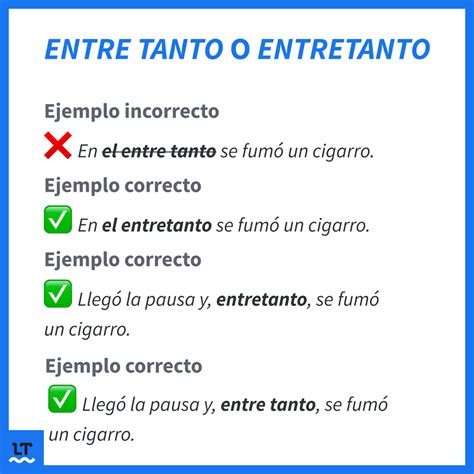 ENTRE TANTO O ENTRETANTO

Ejemplo incorrecto

❌ En el entre tanto se fumó un cigarro.

Ejemplo correcto

✅ En el entretanto se fumó un cigarro.

Ejemplo correcto

✅ Llegó la pausa y, entretanto, se fumó un cigarro.

Ejemplo correcto

✅ Llegó la pausa y, entre tanto, se fumó un cigarro.

LT